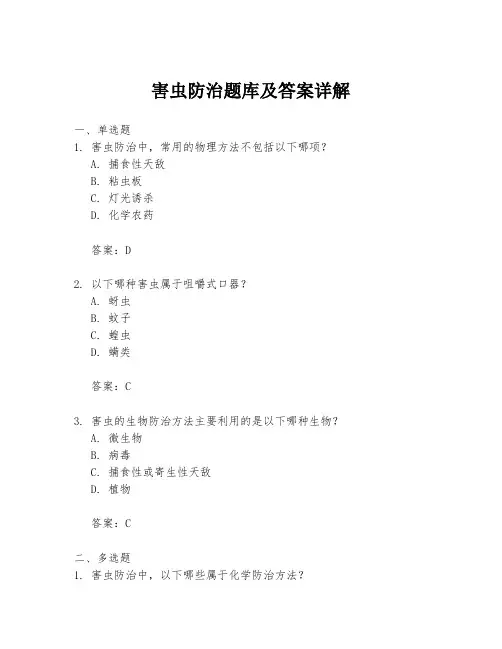 害虫防治题库及答案详解

一、单选题
1. 害虫防治中，常用的物理方法不包括以下哪项？
A. 捕食性天敌
B. 粘虫板
C. 灯光诱杀
D. 化学农药

答案：D

2. 以下哪种害虫属于咀嚼式口器？
A. 蚜虫
B. 蚊子
C. 蝗虫
D. 螨类

答案：C

3. 害虫的生物防治方法主要利用的是以下哪种生物？
A. 微生物
B. 病毒
C. 捕食性或寄生性天敌
D. 植物

答案：C

二、多选题
1. 害虫防治中，以下哪些属于化学防治方法？